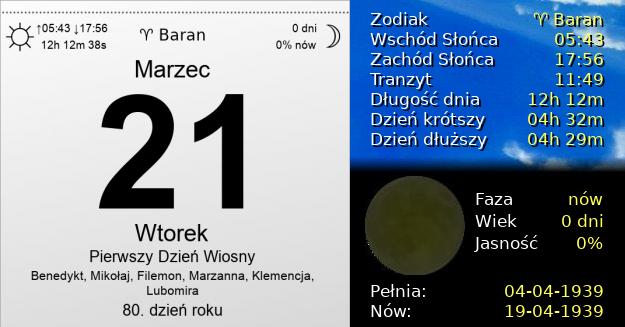 ↑05:43 ↓17:56
12h 12m 38s

♈ Baran

0 dni
0% nów

Marzec

21

Wtorek

Pierwszy Dzień Wiosny

Benedykt, Mikołaj, Filemon, Marzanna, Klemencja, Lubomira

80. dzień roku

| | |
|---|---|
| Zodiak | ♈ Baran |
| Wschód Słońca | 05:43 |
| Zachód Słońca | 17:56 |
| Tranzyt | 11:49 |
| Długość dnia | 12h 12m |
| Dzień krótszy | 04h 32m |
| Dzień dłuższy | 04h 29m |

| | |
|---|---|
| Faza | nów |
| Wiek | 0 dni |
| Jasność | 0% |

| | |
|---|---|
| Pełnia: | 04-04-1939 |
| Nów: | 19-04-1939 |